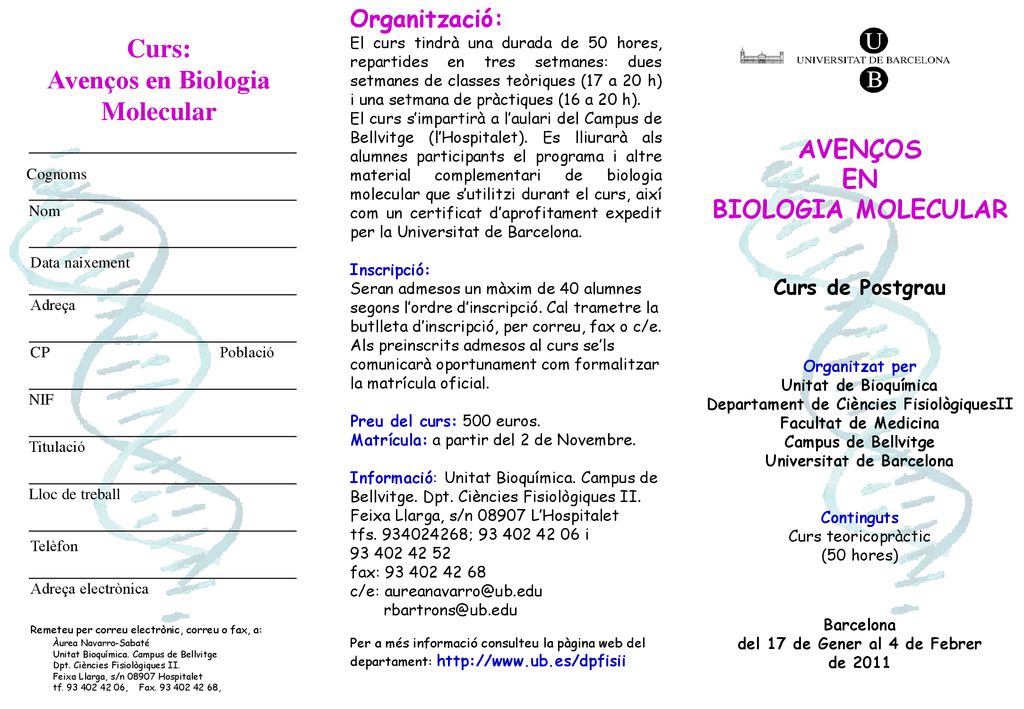 Curs:
Avenços en Biologia Molecular

Cognoms

Nom

Data naixement

Adreça

CP Població

NIF

Titulació

Lloc de treball

Telèfon

Adreça electrònica

Remeteu per correu electrònic, correu o fax, a:
Àurea Navarro-Sabaté
Unitat Bioquímica. Campus de Bellvitge
Dpt. Ciències Fisiològiques II.
Feixa Llarga, s/n 08907 Hospitalet
tf. 93 402 42 06, Fax. 93 402 42 68,

Organització:
El curs tindrà una durada de 50 hores, repartides en tres setmanes: dues setmanes de classes teòriques (17 a 20 h) i una setmana de pràctiques (16 a 20 h).
El curs s'impartirà a l'aulari del Campus de Bellvitge (l'Hospitalet). Es lliurarà als alumnes participants el programa i altre material complementari de biologia molecular que s'utilitzi durant el curs, així com un certificat d'aprofitament expedit per la Universitat de Barcelona.

Inscripció:
Seran admesos un màxim de 40 alumnes segons l'ordre d'inscripció. Cal trametre la butlleta d'inscripció, per correu, fax o c/e. Als preinscrits admesos al curs se'ls comunicarà oportunament com formalitzar la matrícula oficial.

Preu del curs: 500 euros.
Matrícula: a partir del 2 de Novembre.

Informació: Unitat Bioquímica. Campus de Bellvitge. Dpt. Ciències Fisiològiques II. Feixa Llarga, s/n 08907 L'Hospitalet
tfs. 934024268; 93 402 42 06 i 93 402 42 52
fax: 93 402 42 68
c/e: aureanavarro@ub.edu
rbartrons@ub.edu

Per a més informació consulteu la pàgina web del departament: http://www.ub.es/dpfisii

U
UNIVERSITAT DE BARCELONA
B

AVENÇOS
EN
BIOLOGIA MOLECULAR

Curs de Postgrau

Organitzat per
Unitat de Bioquímica
Departament de Ciències FisiològiquesII
Facultat de Medicina
Campus de Bellvitge
Universitat de Barcelona

Continguts
Curs teoricopràctic
(50 hores)

Barcelona
del 17 de Gener al 4 de Febrer
de 2011